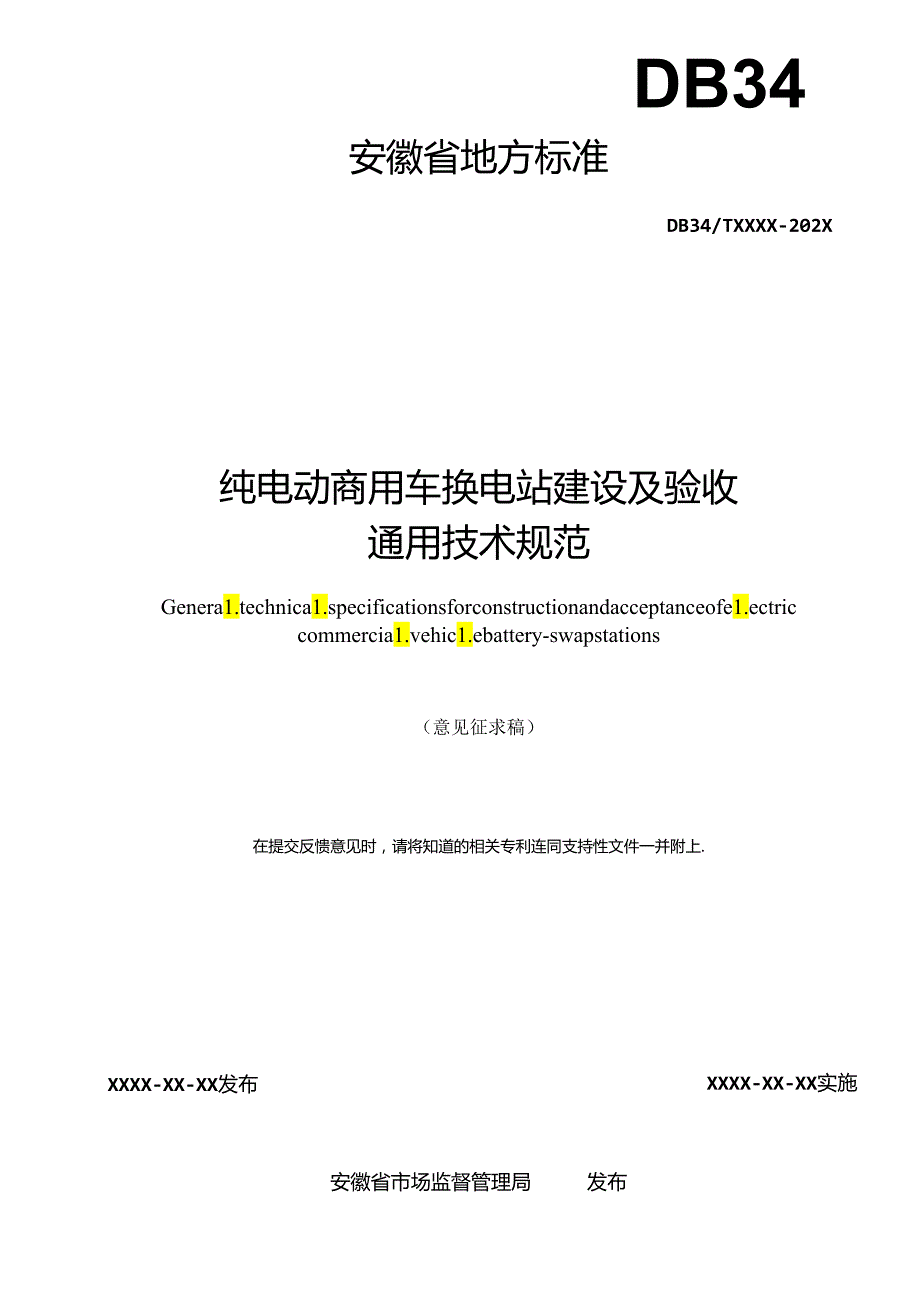 DB34

安徽省地方标准

DB34/TXXXX-202X

纯电动商用车换电站建设及验收通用技术规范

Genera1.technica1.specificationsforconstructionandacceptanceofe1.ectric commercia1.vehic1.ebattery-swapstations

（意见征求稿）

在提交反馈意见时，请将知道的相关专利连同支持性文件一并附上.

XXXX-XX-XX发布

XXXX-XX-XX实施

安徽省市场监督管理局 发布